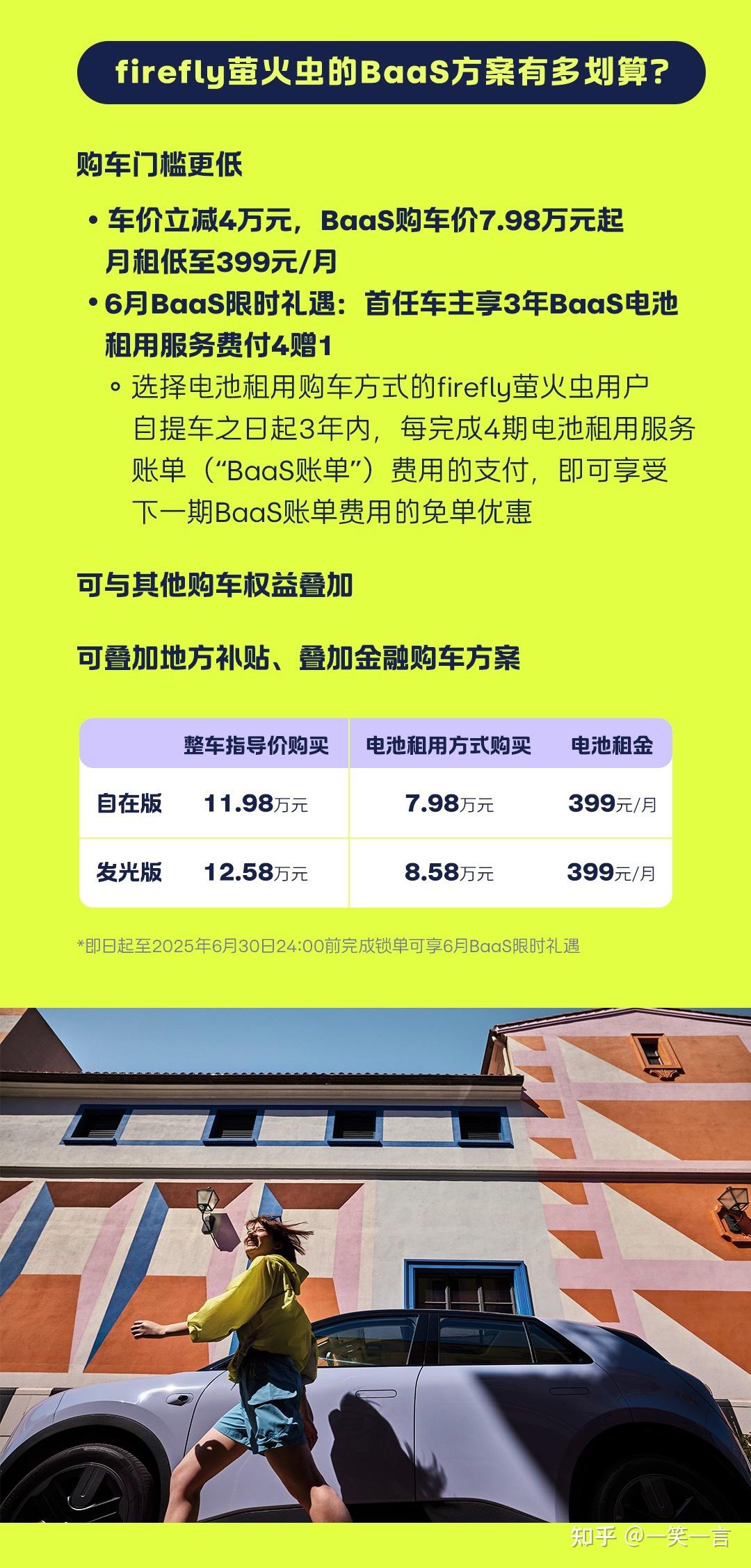 firefly萤火虫的BaaS方案有多划算?

购车门槛更低

• 车价立减4万元，BaaS购车价7.98万元起 月租低至399元/月

• 6月BaaS限时礼遇：首任车主享3年BaaS电池租用服务费付4赠1

◦ 选择电池租用购车方式的firefly萤火虫用户自提车之日起3年内，每完成4期电池租用服务账单（“BaaS账单”）费用的支付，即可享受下一期BaaS账单费用的免单优惠

可与其他购车权益叠加

可叠加地方补贴、叠加金融购车方案

| | 整车指导价购买 | 电池租用方式购买 | 电池租金 |
|---|---|---|---|
| 自在版 | 11.98万元 | 7.98万元 | 399元/月 |
| 发光版 | 12.58万元 | 8.58万元 | 399元/月 |

*即日起至2025年6月30日24:00前完成锁单可享6月BaaS限时礼遇

知乎 @一笑一言